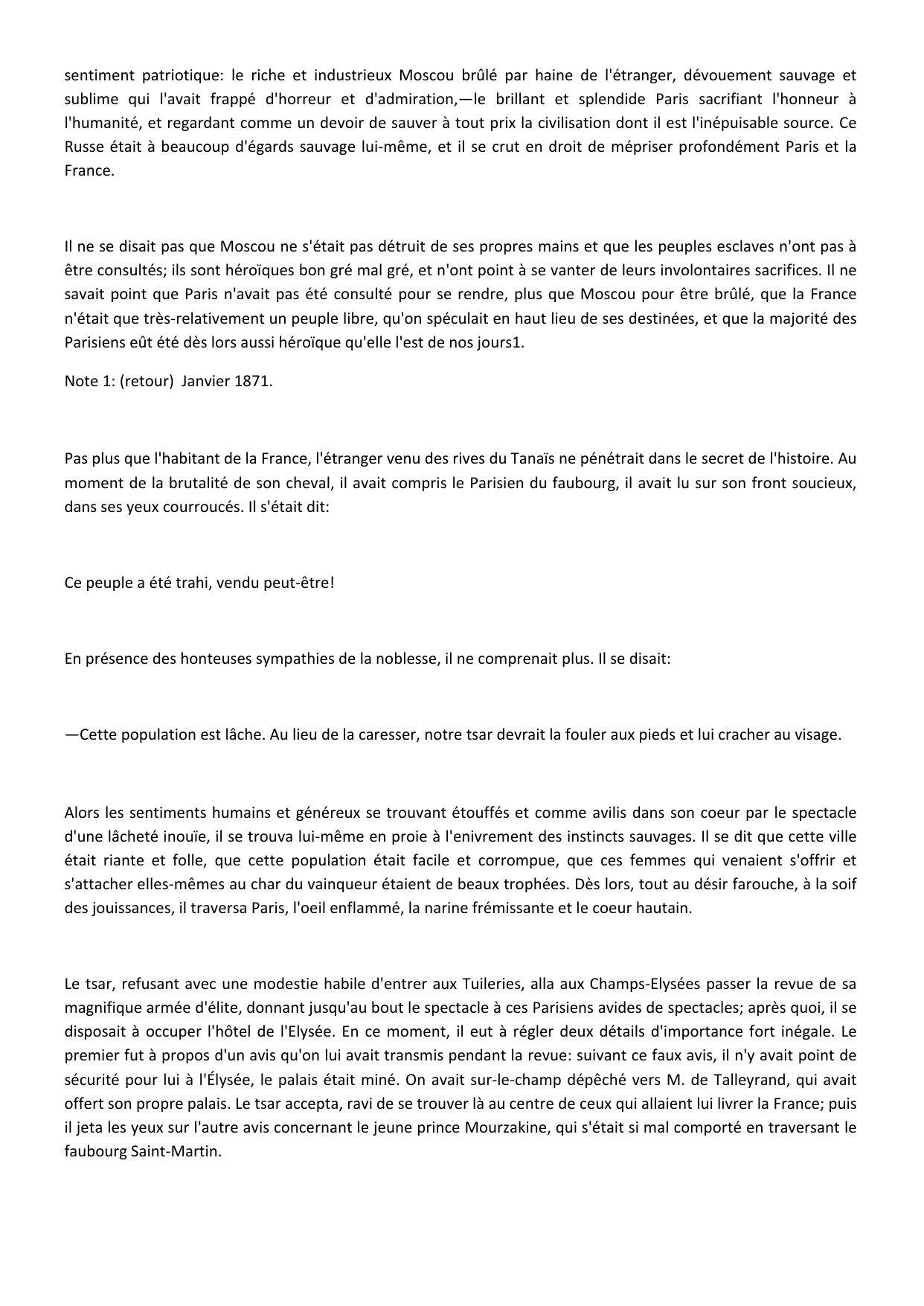 sentiment patriotique: le riche et industrieux Moscou brûlé par haine de l'étranger, dévouement sauvage et sublime qui l'avait frappé d'horreur et d'admiration,—le brillant et splendide Paris sacrifiant l'honneur à l'humanité, et regardant comme un devoir de sauver à tout prix la civilisation dont il est l'inépuisable source. Ce Russe était à beaucoup d'égards sauvage lui-même, et il se crut en droit de mépriser profondément Paris et la France.

Il ne se disait pas que Moscou ne s'était pas détruit de ses propres mains et que les peuples esclaves n'ont pas à être consultés; ils sont héroïques bon gré mal gré, et n'ont point à se vanter de leurs involontaires sacrifices. Il ne savait point que Paris n'avait pas été consulté pour se rendre, plus que Moscou pour être brûlé, que la France n'était que très-relativement un peuple libre, qu'on spéculait en haut lieu de ses destinées, et que la majorité des Parisiens eût été dès lors aussi héroïque qu'elle l'est de nos jours1.

Note 1: (retour) Janvier 1871.

Pas plus que l'habitant de la France, l'étranger venu des rives du Tanaïs ne pénétrait dans le secret de l'histoire. Au moment de la brutalité de son cheval, il avait compris le Parisien du faubourg, il avait lu sur son front soucieux, dans ses yeux courroucés. Il s'était dit:

Ce peuple a été trahi, vendu peut-être!

En présence des honteuses sympathies de la noblesse, il ne comprenait plus. Il se disait:

—Cette population est lâche. Au lieu de la caresser, notre tsar devrait la fouler aux pieds et lui cracher au visage.

Alors les sentiments humains et généreux se trouvant étouffés et comme avilis dans son coeur par le spectacle d'une lâcheté inouïe, il se trouva lui-même en proie à l'enivrement des instincts sauvages. Il se dit que cette ville était riante et folle, que cette population était facile et corrompue, que ces femmes qui venaient s'offrir et s'attacher elles-mêmes au char du vainqueur étaient de beaux trophées. Dès lors, tout au désir farouche, à la soif des jouissances, il traversa Paris, l'oeil enflammé, la narine frémissante et le coeur hautain.

Le tsar, refusant avec une modestie habile d'entrer aux Tuileries, alla aux Champs-Elysées passer la revue de sa magnifique armée d'élite, donnant jusqu'au bout le spectacle à ces Parisiens avides de spectacles; après quoi, il se disposait à occuper l'hôtel de l'Elysée. En ce moment, il eut à régler deux détails d'importance fort inégale. Le premier fut à propos d'un avis qu'on lui avait transmis pendant la revue: suivant ce faux avis, il n'y avait point de sécurité pour lui à l'Élysée, le palais était miné. On avait sur-le-champ dépêché vers M. de Talleyrand, qui avait offert son propre palais. Le tsar accepta, ravi de se trouver là au centre de ceux qui allaient lui livrer la France; puis il jeta les yeux sur l'autre avis concernant le jeune prince Mourzakine, qui s'était si mal comporté en traversant le faubourg Saint-Martin.